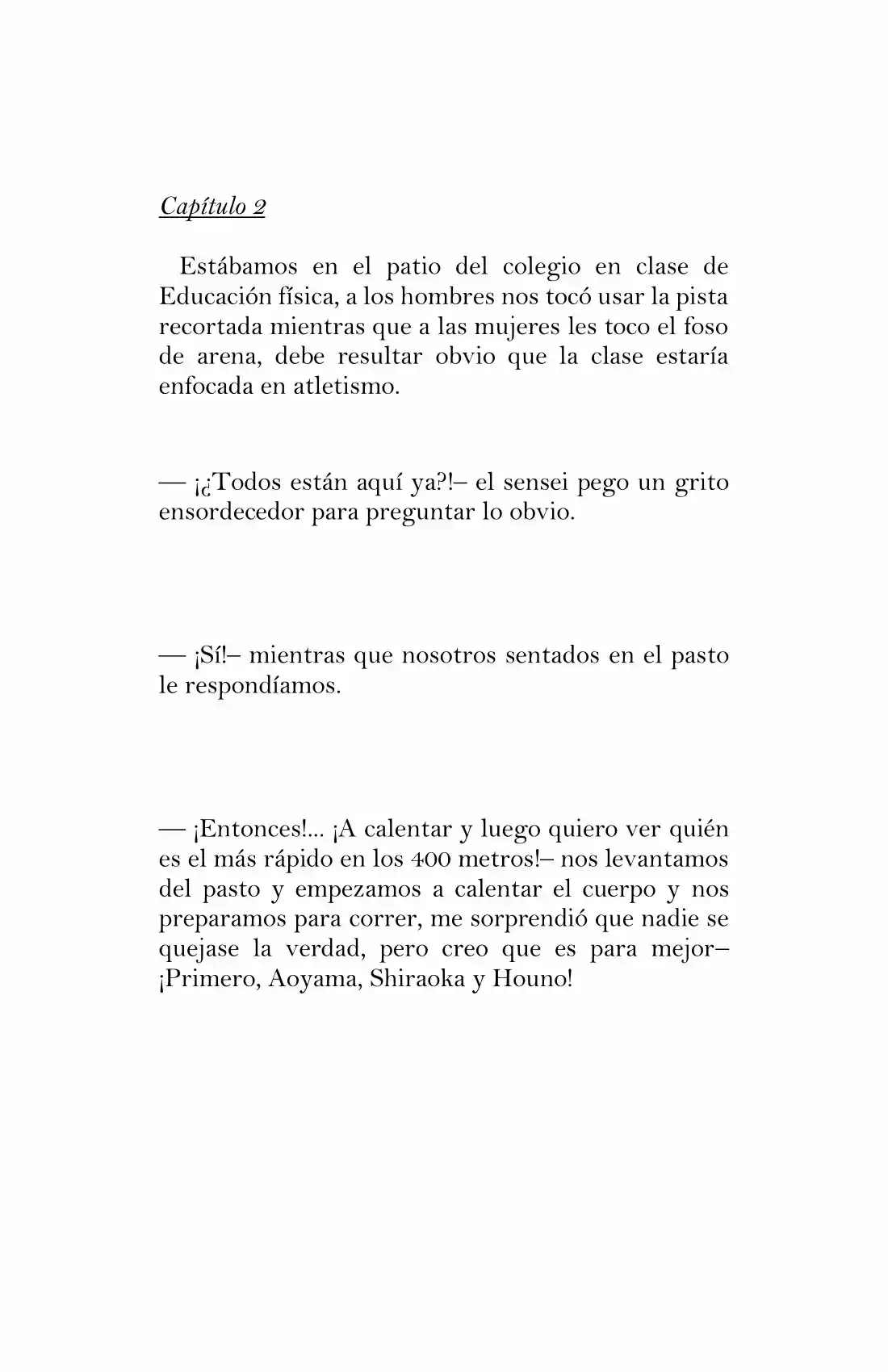 Capítulo 2

Estábamos en el patio del colegio en clase de Educación física, a los hombres nos tocó usar la pista recortada mientras que a las mujeres les toco el foso de arena, debe resultar obvio que la clase estaría enfocada en atletismo.

— ¡¿Todos están aquí ya?!– el sensei pego un grito ensordecedor para preguntar lo obvio.

— ¡Sí!– mientras que nosotros sentados en el pasto le respondíamos.

— ¡Entonces!... ¡A calentar y luego quiero ver quién es el más rápido en los 400 metros!– nos levantamos del pasto y empezamos a calentar el cuerpo y nos preparamos para correr, me sorprendió que nadie se quejase la verdad, pero creo que es para mejor– ¡Primero, Aoyama, Shiraoka y Houno!